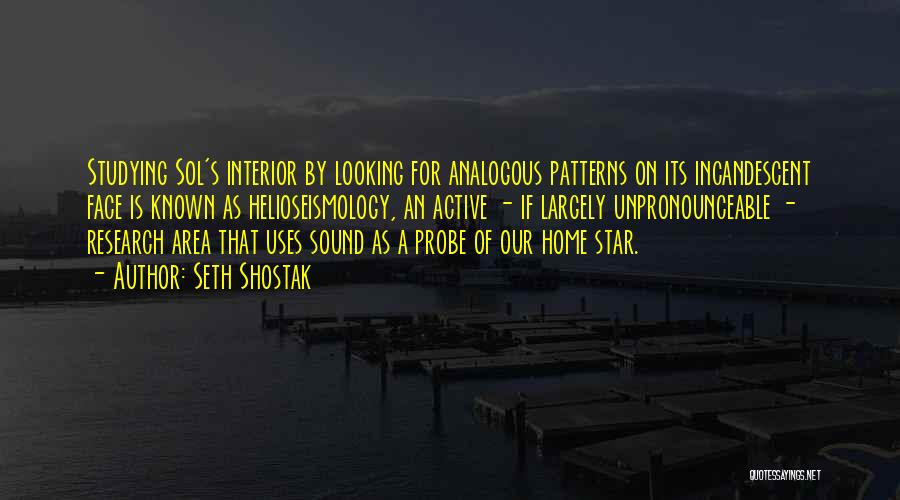 Studying Sol's interior by looking for analogous patterns on its incandescent face is known as helioseismology, an active - if largely unpronounceable - research area that uses sound as a probe of our home star.
- Author: Seth Shostak

QUOTESSAYINGS.NET